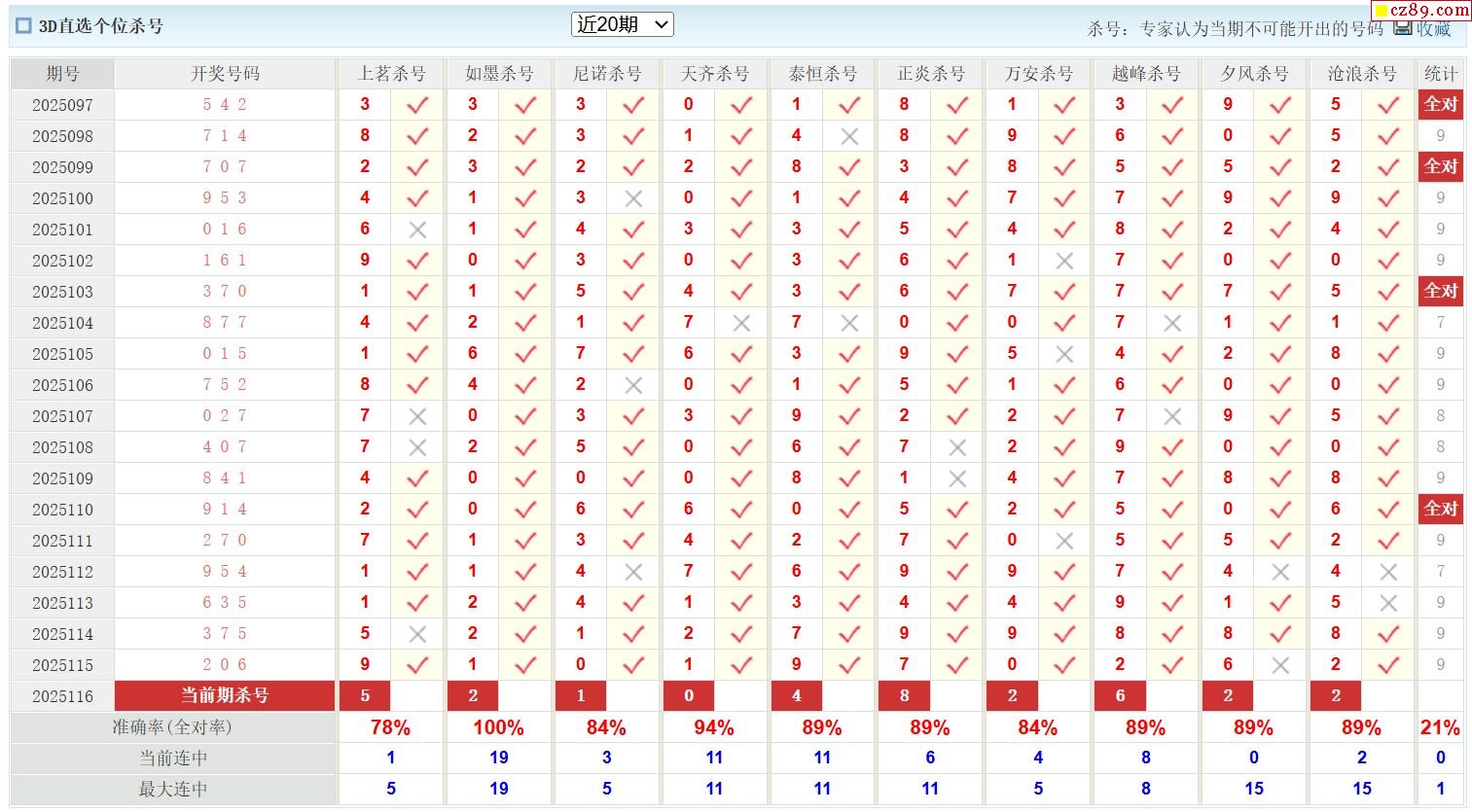 3D直选个位杀号

近20期

杀号：专家认为当期不可能开出的号码 收藏

cz89.com

| 期号 | 开奖号码 | 上茗杀号 | | 如墨杀号 | | 尼诺杀号 | | 天齐杀号 | | 泰恒杀号 | | 正炎杀号 | | 万安杀号 | | 越峰杀号 | | 夕风杀号 | | 沧浪杀号 | | 统计 |
|---|---|---|---|---|---|---|---|---|---|---|---|---|---|---|---|---|---|---|---|---|---|---|
| 2025097 | 5 4 2 | 3 | ✓ | 3 | ✓ | 3 | ✓ | 0 | ✓ | 1 | ✓ | 8 | ✓ | 1 | ✓ | 3 | ✓ | 9 | ✓ | 5 | ✓ | 全对 |
| 2025098 | 7 1 4 | 8 | ✓ | 2 | ✓ | 3 | ✓ | 1 | ✓ | 4 | × | 8 | ✓ | 9 | ✓ | 6 | ✓ | 0 | ✓ | 5 | ✓ | 9 |
| 2025099 | 7 0 7 | 2 | ✓ | 3 | ✓ | 2 | ✓ | 2 | ✓ | 8 | ✓ | 3 | ✓ | 8 | ✓ | 5 | ✓ | 5 | ✓ | 2 | ✓ | 全对 |
| 2025100 | 9 5 3 | 4 | ✓ | 1 | ✓ | 3 | × | 0 | ✓ | 1 | ✓ | 4 | ✓ | 7 | ✓ | 7 | ✓ | 9 | ✓ | 9 | ✓ | 9 |
| 2025101 | 0 1 6 | 6 | × | 1 | ✓ | 4 | ✓ | 3 | ✓ | 3 | ✓ | 5 | ✓ | 4 | ✓ | 8 | ✓ | 2 | ✓ | 4 | ✓ | 9 |
| 2025102 | 1 6 1 | 9 | ✓ | 0 | ✓ | 3 | ✓ | 0 | ✓ | 3 | ✓ | 6 | ✓ | 1 | × | 7 | ✓ | 0 | ✓ | 0 | ✓ | 9 |
| 2025103 | 3 7 0 | 1 | ✓ | 1 | ✓ | 5 | ✓ | 4 | ✓ | 3 | ✓ | 6 | ✓ | 7 | ✓ | 7 | ✓ | 7 | ✓ | 5 | ✓ | 全对 |
| 2025104 | 8 7 7 | 4 | ✓ | 2 | ✓ | 1 | ✓ | 7 | × | 7 | × | 0 | ✓ | 0 | ✓ | 7 | × | 1 | ✓ | 1 | ✓ | 7 |
| 2025105 | 0 1 5 | 1 | ✓ | 6 | ✓ | 7 | ✓ | 6 | ✓ | 3 | ✓ | 9 | ✓ | 5 | × | 4 | ✓ | 2 | ✓ | 8 | ✓ | 9 |
| 2025106 | 7 5 2 | 8 | ✓ | 4 | ✓ | 2 | × | 0 | ✓ | 1 | ✓ | 5 | ✓ | 1 | ✓ | 6 | ✓ | 0 | ✓ | 0 | ✓ | 9 |
| 2025107 | 0 2 7 | 7 | × | 0 | ✓ | 3 | ✓ | 3 | ✓ | 9 | ✓ | 2 | ✓ | 2 | ✓ | 7 | × | 9 | ✓ | 5 | ✓ | 8 |
| 2025108 | 4 0 7 | 7 | × | 2 | ✓ | 5 | ✓ | 0 | ✓ | 6 | ✓ | 7 | × | 2 | ✓ | 9 | ✓ | 0 | ✓ | 0 | ✓ | 8 |
| 2025109 | 8 4 1 | 4 | ✓ | 0 | ✓ | 0 | ✓ | 0 | ✓ | 8 | ✓ | 1 | × | 4 | ✓ | 7 | ✓ | 8 | ✓ | 8 | ✓ | 9 |
| 2025110 | 9 1 4 | 2 | ✓ | 0 | ✓ | 6 | ✓ | 6 | ✓ | 0 | ✓ | 5 | ✓ | 2 | ✓ | 5 | ✓ | 0 | ✓ | 6 | ✓ | 全对 |
| 2025111 | 2 7 0 | 7 | ✓ | 1 | ✓ | 3 | ✓ | 4 | ✓ | 2 | ✓ | 7 | ✓ | 0 | × | 5 | ✓ | 5 | ✓ | 2 | ✓ | 9 |
| 2025112 | 9 5 4 | 1 | ✓ | 1 | ✓ | 4 | × | 7 | ✓ | 6 | ✓ | 9 | ✓ | 9 | ✓ | 7 | ✓ | 4 | × | 4 | × | 7 |
| 2025113 | 6 3 5 | 1 | ✓ | 2 | ✓ | 4 | ✓ | 1 | ✓ | 3 | ✓ | 4 | ✓ | 4 | ✓ | 9 | ✓ | 1 | ✓ | 5 | × | 9 |
| 2025114 | 3 7 5 | 5 | × | 2 | ✓ | 1 | ✓ | 2 | ✓ | 7 | ✓ | 9 | ✓ | 9 | ✓ | 8 | ✓ | 8 | ✓ | 8 | ✓ | 9 |
| 2025115 | 2 0 6 | 9 | ✓ | 1 | ✓ | 0 | ✓ | 1 | ✓ | 9 | ✓ | 7 | ✓ | 0 | ✓ | 2 | ✓ | 6 | × | 2 | ✓ | 9 |
| 2025116 | 当前期杀号 | 5 | | 2 | | 1 | | 0 | | 4 | | 8 | | 2 | | 6 | | 2 | | 2 | | |
| 准确率(全对率) | | 78% | | 100% | | 84% | | 94% | | 89% | | 89% | | 84% | | 89% | | 89% | | 89% | | 21% |
| 当前连中 | | 1 | | 19 | | 3 | | 11 | | 11 | | 6 | | 4 | | 8 | | 0 | | 2 | | 0 |
| 最大连中 | | 5 | | 19 | | 5 | | 11 | | 11 | | 11 | | 5 | | 8 | | 15 | | 15 | | 1 |